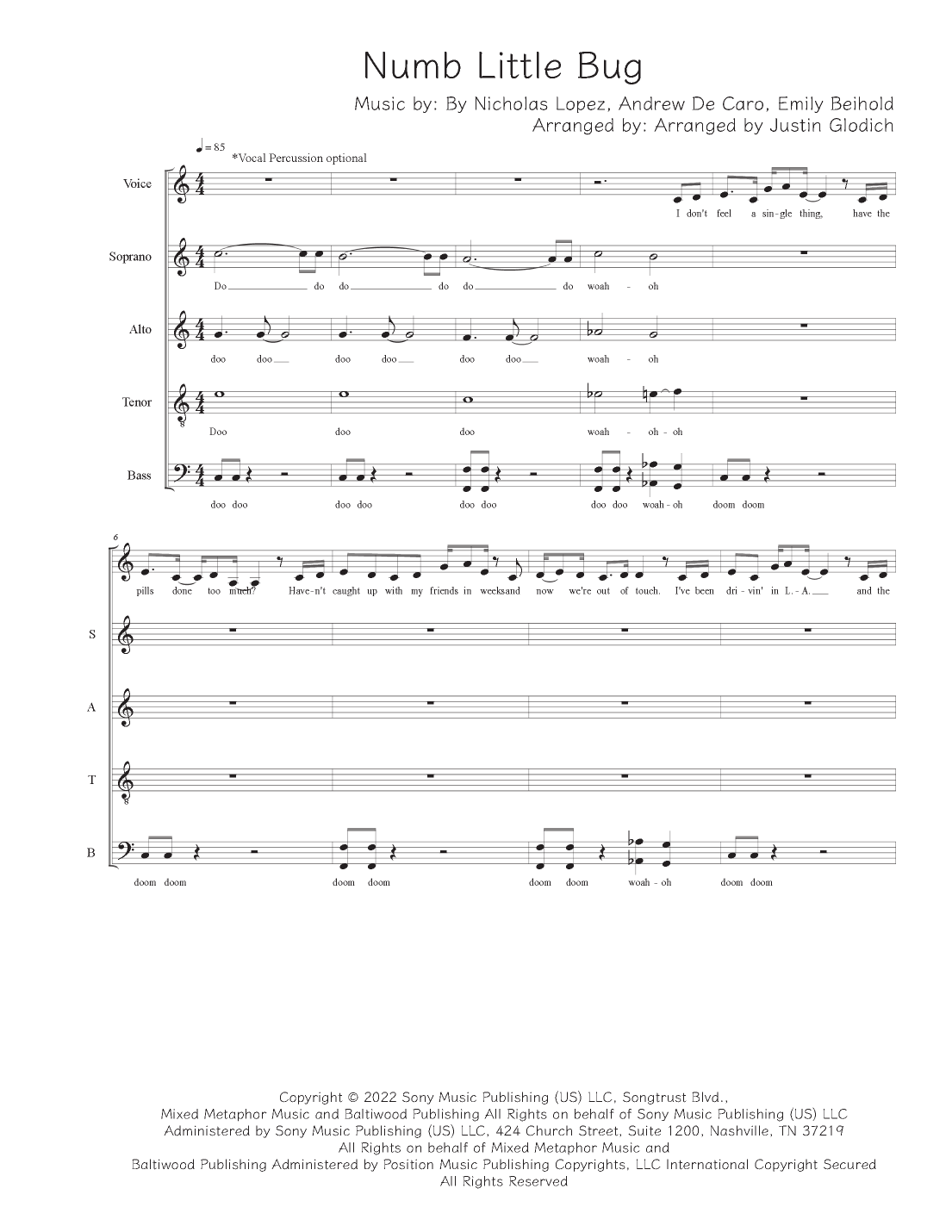 Numb Little Bug

Music by: By Nicholas Lopez, Andrew De Caro, Emily Beihold
Arranged by: Arranged by Justin Glodich

♩= 85
*Vocal Percussion optional

Voice
I don't feel a sin-gle thing, have the

Soprano
Do do do do do do woah - oh

Alto
doo doo doo doo doo doo woah - oh

Tenor
Doo doo doo woah - oh - oh

Bass
doo doo doo doo doo doo doo doo woah - oh doom doom

6
pills done too much? Have-n't caught up with my friends in weeksand now we're out of touch. I've been dri-vin' in L.-A. and the

S

A

T

B
doom doom doom doom doom doom woah - oh doom doom

Copyright © 2022 Sony Music Publishing (US) LLC, Songtrust Blvd., Mixed Metaphor Music and Baltiwood Publishing All Rights on behalf of Sony Music Publishing (US) LLC Administered by Sony Music Publishing (US) LLC, 424 Church Street, Suite 1200, Nashville, TN 37219 All Rights on behalf of Mixed Metaphor Music and Baltiwood Publishing Administered by Position Music Publishing Copyrights, LLC International Copyright Secured All Rights Reserved